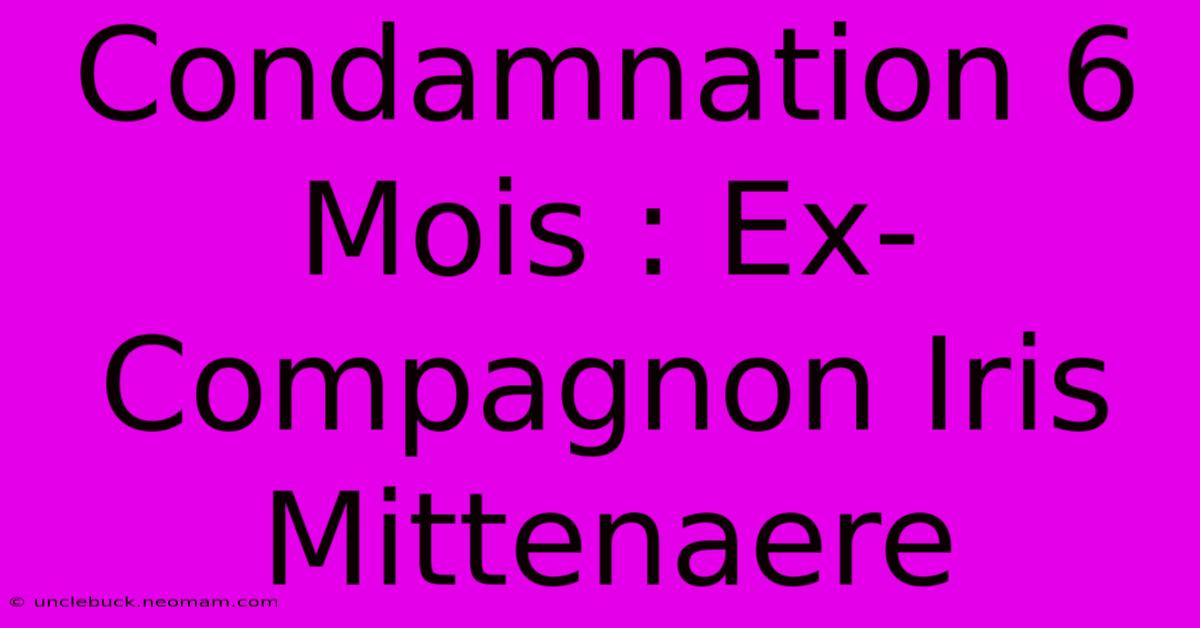 Condamnation 6 Mois : Ex-Compagnon Iris Mittenaere

© unclebuck.neomam.com